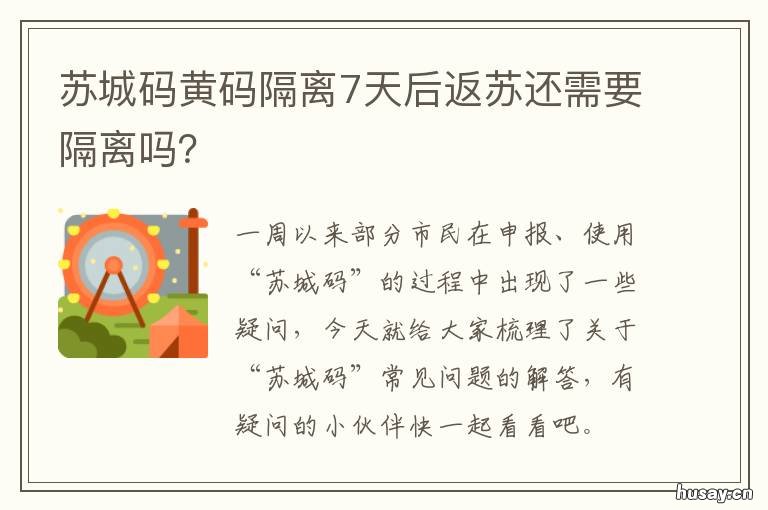 苏城码黄码隔离7天后返苏还需要隔离吗?

一周以来部分市民在申报、使用“苏城码”的过程中出现了一些疑问，今天就给大家梳理了关于“苏城码”常见问题的解答，有疑问的小伙伴快一起看看吧。

husay.cn